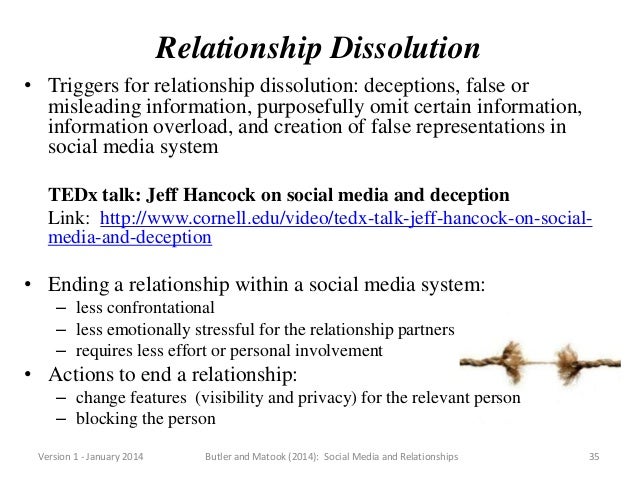 Relationship Dissolution

• Triggers for relationship dissolution: deceptions, false or misleading information, purposefully omit certain information, information overload, and creation of false representations in social media system

TEDx talk: Jeff Hancock on social media and deception
Link: http://www.cornell.edu/video/tedx-talk-jeff-hancock-on-social-media-and-deception

• Ending a relationship within a social media system:
– less confrontational
– less emotionally stressful for the relationship partners
– requires less effort or personal involvement
• Actions to end a relationship:
– change features (visibility and privacy) for the relevant person
– blocking the person

Version 1 - January 2014 Butler and Matook (2014): Social Media and Relationships 35